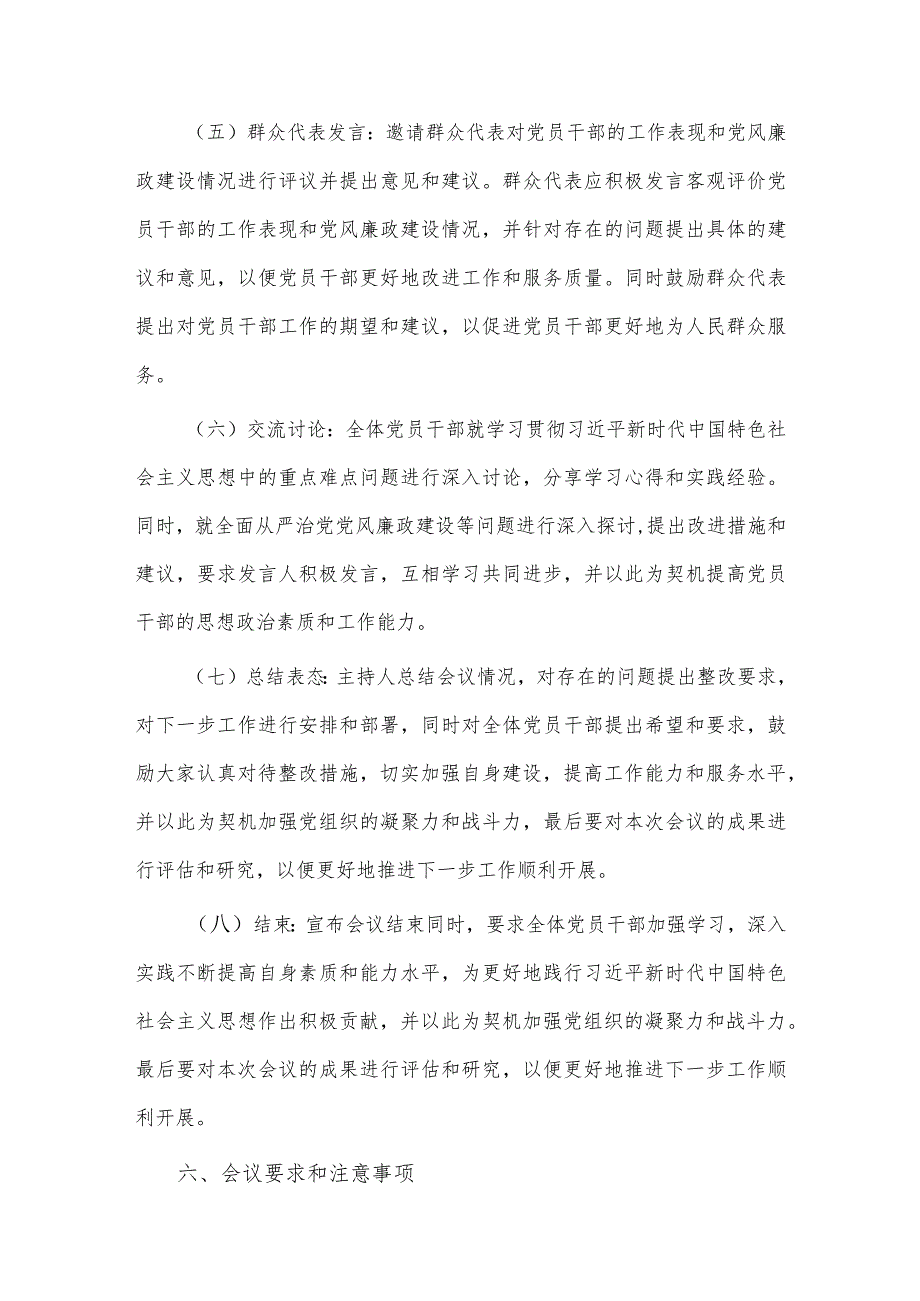 （五）群众代表发言：邀请群众代表对党员干部的工作表现和党风廉政建设情况进行评议并提出意见和建议。群众代表应积极发言客观评价党员干部的工作表现和党风廉政建设情况，并针对存在的问题提出具体的建议和意见，以便党员干部更好地改进工作和服务质量。同时鼓励群众代表提出对党员干部工作的期望和建议，以促进党员干部更好地为人民群众服务。

（六）交流讨论：全体党员干部就学习贯彻习近平新时代中国特色社会主义思想中的重点难点问题进行深入讨论，分享学习心得和实践经验。同时，就全面从严治党党风廉政建设等问题进行深入探讨，提出改进措施和建议，要求发言人积极发言，互相学习共同进步，并以此为契机提高党员干部的思想政治素质和工作能力。

（七）总结表态：主持人总结会议情况，对存在的问题提出整改要求，对下一步工作进行安排和部署，同时对全体党员干部提出希望和要求，鼓励大家认真对待整改措施，切实加强自身建设，提高工作能力和服务水平，并以此为契机加强党组织的凝聚力和战斗力，最后要对本次会议的成果进行评估和研究，以便更好地推进下一步工作顺利开展。

（八）结束：宣布会议结束同时，要求全体党员干部加强学习，深入实践不断提高自身素质和能力水平，为更好地践行习近平新时代中国特色社会主义思想作出积极贡献，并以此为契机加强党组织的凝聚力和战斗力。最后要对本次会议的成果进行评估和研究，以便更好地推进下一步工作顺利开展。

六、会议要求和注意事项